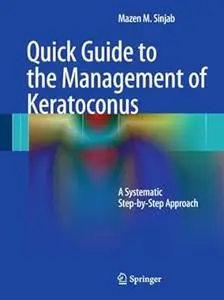 Mazen M. Sinjab

Quick Guide to the Management of Keratoconus

A Systematic Step-by-Step Approach

Springer